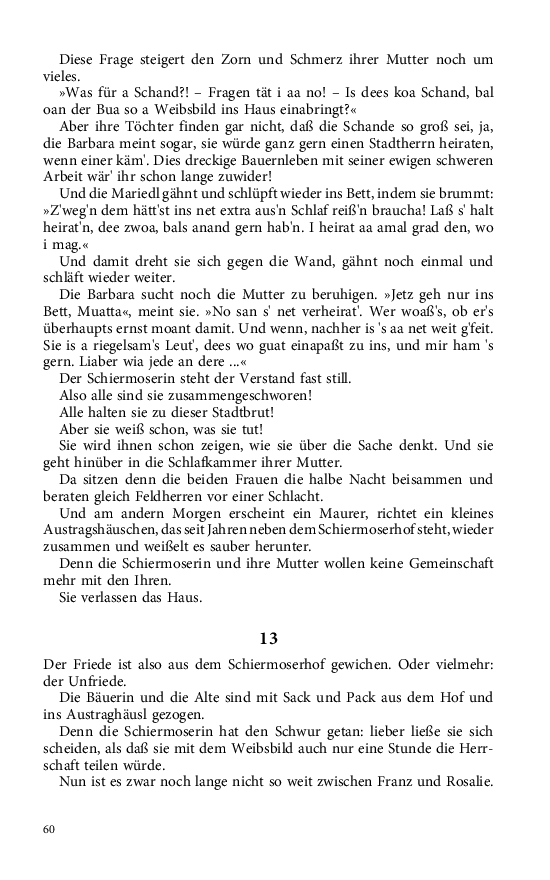 Diese Frage steigert den Zorn und Schmerz ihrer Mutter noch um vieles.

»Was für a Schand?! – Fragen tät i aa no! – Is dees koa Schand, bal oan der Bua so a Weibsbild ins Haus einabringt?«

Aber ihre Töchter finden gar nicht, daß die Schande so groß sei, ja, die Barbara meint sogar, sie würde ganz gern einen Stadtherrn heiraten, wenn einer käm'. Dies dreckige Bauernleben mit seiner ewigen schweren Arbeit wär' ihr schon lange zuwider!

Und die Mariedl gähnt und schlüpft wieder ins Bett, indem sie brummt: »Z'weg'n dem hätt'st ins net extra aus'n Schlaf reiß'n braucha! Laß s' halt heirat'n, dee zwoa, bals anand gern hab'n. I heirat aa amal grad den, wo i mag.«

Und damit dreht sie sich gegen die Wand, gähnt noch einmal und schläft wieder weiter.

Die Barbara sucht noch die Mutter zu beruhigen. »Jetz geh nur ins Bett, Muatta«, meint sie. »No san s' net verheirat'. Wer woaß's, ob er's überhaupts ernst moant damit. Und wenn, nachher is 's aa net weit g'feit. Sie is a riegelsam's Leut', dees wo guat einapaßt zu ins, und mir ham 's gern. Liaber wia jede an dere ...«

Der Schiermoserin steht der Verstand fast still.

Also alle sind sie zusammengeschworen!

Alle halten sie zu dieser Stadtbrut!

Aber sie weiß schon, was sie tut!

Sie wird ihnen schon zeigen, wie sie über die Sache denkt. Und sie geht hinüber in die Schlafkammer ihrer Mutter.

Da sitzen denn die beiden Frauen die halbe Nacht beisammen und beraten gleich Feldherren vor einer Schlacht.

Und am andern Morgen erscheint ein Maurer, richtet ein kleines Austragshäuschen, das seit Jahren neben dem Schiermoserhof steht, wieder zusammen und weißelt es sauber herunter.

Denn die Schiermoserin und ihre Mutter wollen keine Gemeinschaft mehr mit den Ihren.

Sie verlassen das Haus.

13

Der Friede ist also aus dem Schiermoserhof gewichen. Oder vielmehr: der Unfriede.

Die Bäuerin und die Alte sind mit Sack und Pack aus dem Hof und ins Austraghäusl gezogen.

Denn die Schiermoserin hat den Schwur getan: lieber ließe sie sich scheiden, als daß sie mit dem Weibsbild auch nur eine Stunde die Herrschaft teilen würde.

Nun ist es zwar noch lange nicht so weit zwischen Franz und Rosalie.

60